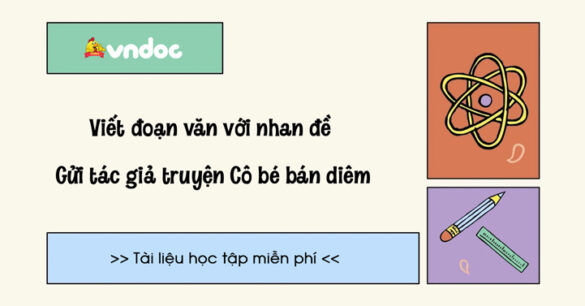 vndoc

Viết đoạn văn với nhan đề

Gửi tác giả truyện Cô bé bán diêm

>> Tài liệu học tập miễn phí <<